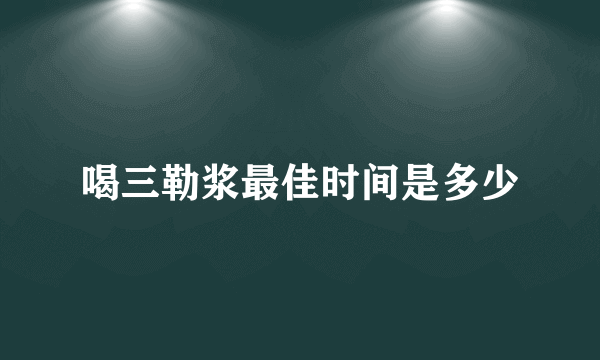 喝三勒浆最佳时间是多少